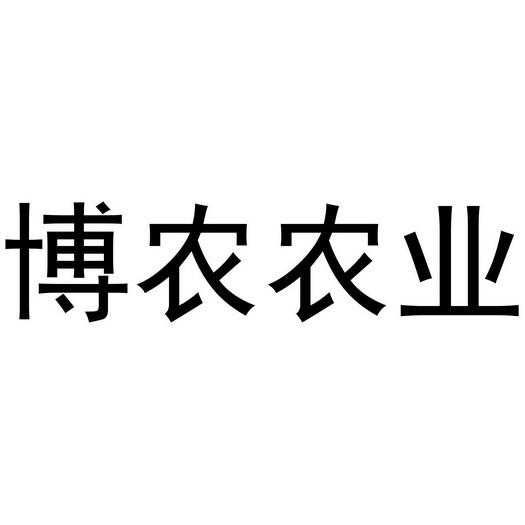 博农农业